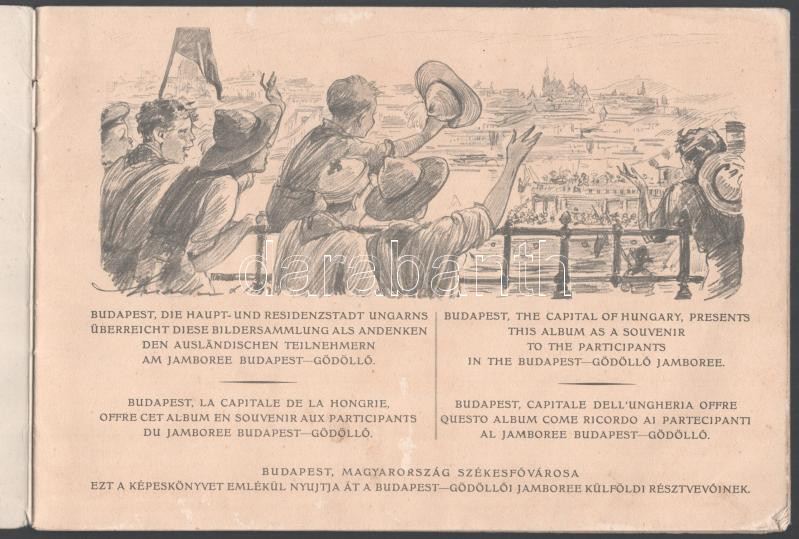 darabanth

BUDAPEST, DIE HAUPT- UND RESIDENZSTADT UNGARNS ÜBERREICHT DIESE BILDERSAMMLUNG ALS ANDENKEN DEN AUSLÄNDISCHEN TEILNEHMERN AM JAMBOREE BUDAPEST—GÖDÖLLŐ.

BUDAPEST, LA CAPITALE DE LA HONGRIE, OFFRE CET ALBUM EN SOUVENIR AUX PARTICIPANTS DU JAMBOREE BUDAPEST—GÖDÖLLŐ.

BUDAPEST, THE CAPITAL OF HUNGARY, PRESENTS THIS ALBUM AS A SOUVENIR TO THE PARTICIPANTS IN THE BUDAPEST—GÖDÖLLŐ JAMBOREE.

BUDAPEST, CAPITALE DELL'UNGHERIA OFFRE QUESTO ALBUM COME RICORDO AI PARTECIPANTI AL JAMBOREE BUDAPEST—GÖDÖLLŐ.

BUDAPEST, MAGYARORSZÁG SZÉKESFŐVÁROSA EZT A KÉPESKÖNYVET EMLÉKÜL NYUJTJA ÁT A BUDAPEST—GÖDÖLLŐI JAMBOREE KÜLFÖLDI RÉSZTVEVŐINEK.